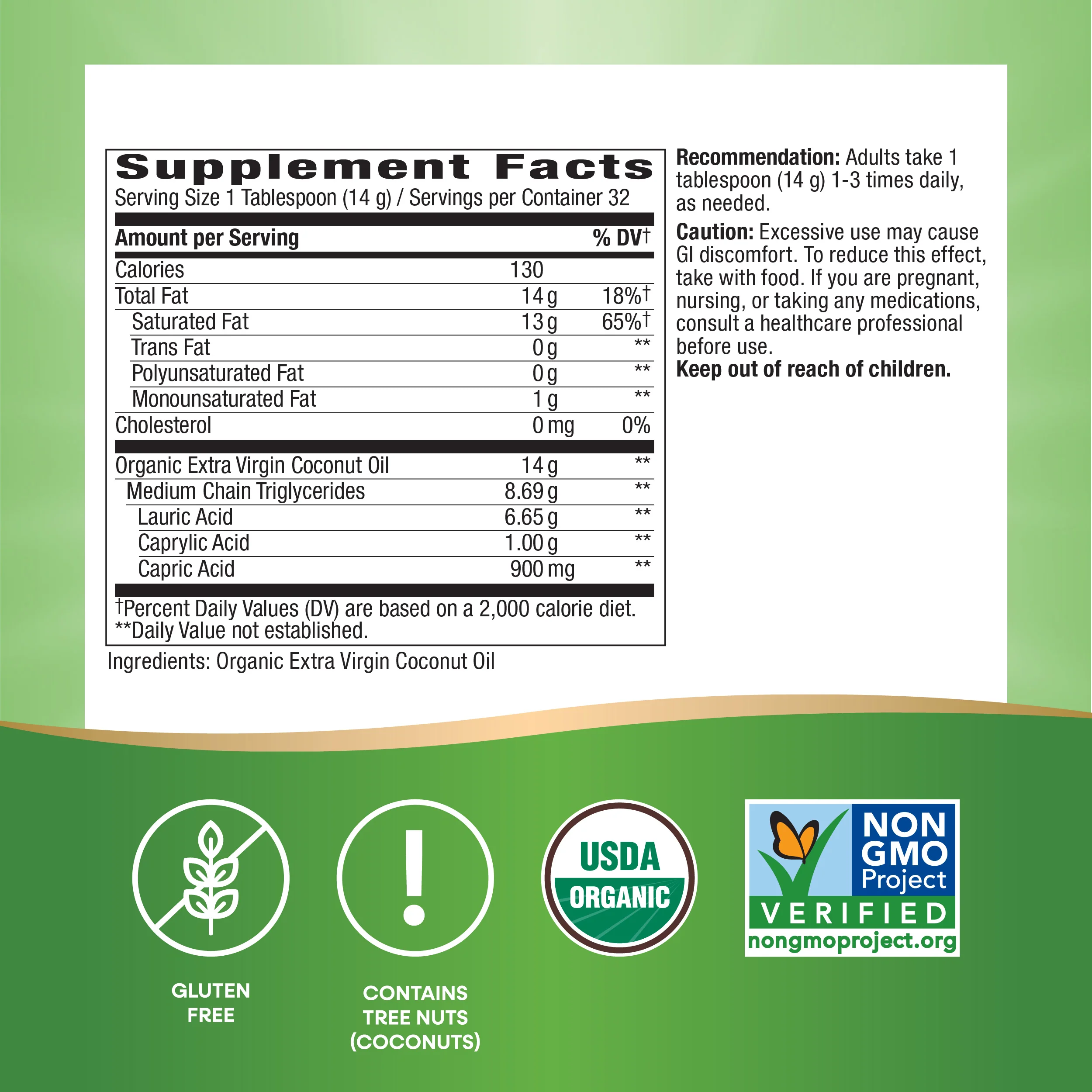 Supplement Facts

Serving Size 1 Tablespoon (14 g) / Servings per Container 32

| Amount per Serving | | % DV† |
|---|---|---|
| Calories | 130 | |
| Total Fat | 14 g | 18%† |
| Saturated Fat | 13 g | 65%† |
| Trans Fat | 0 g | ** |
| Polyunsaturated Fat | 0 g | ** |
| Monounsaturated Fat | 1 g | ** |
| Cholesterol | 0 mg | 0% |
| Organic Extra Virgin Coconut Oil | 14 g | ** |
| Medium Chain Triglycerides | 8.69 g | ** |
| Lauric Acid | 6.65 g | ** |
| Caprylic Acid | 1.00 g | ** |
| Capric Acid | 900 mg | ** |

†Percent Daily Values (DV) are based on a 2,000 calorie diet.
**Daily Value not established.

Ingredients: Organic Extra Virgin Coconut Oil

Recommendation: Adults take 1 tablespoon (14 g) 1-3 times daily, as needed.

Caution: Excessive use may cause GI discomfort. To reduce this effect, take with food. If you are pregnant, nursing, or taking any medications, consult a healthcare professional before use.

Keep out of reach of children.

GLUTEN
FREE

CONTAINS
TREE NUTS
(COCONUTS)

USDA
ORGANIC

NON
GMO
Project
VERIFIED
nongmoproject.org